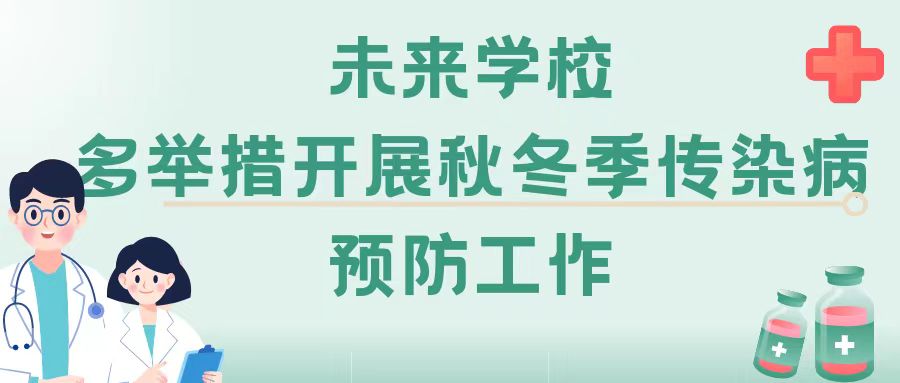 未来学校
多举措开展秋冬季传染病
预防工作